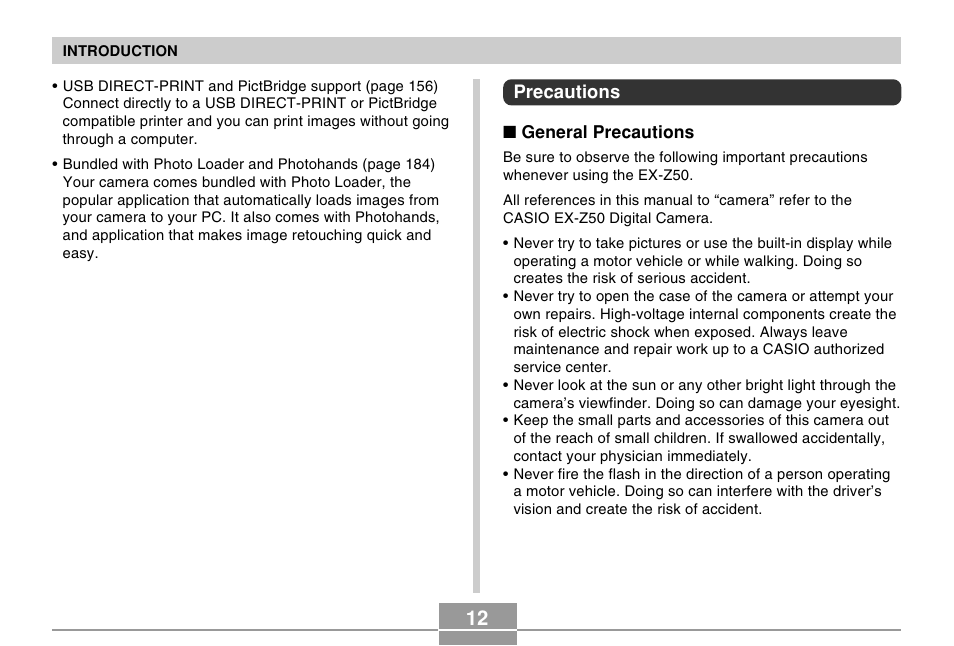 INTRODUCTION

• USB DIRECT-PRINT and PictBridge support (page 156)
Connect directly to a USB DIRECT-PRINT or PictBridge compatible printer and you can print images without going through a computer.

• Bundled with Photo Loader and Photohands (page 184)
Your camera comes bundled with Photo Loader, the popular application that automatically loads images from your camera to your PC. It also comes with Photohands, and application that makes image retouching quick and easy.

Precautions

■ General Precautions

Be sure to observe the following important precautions whenever using the EX-Z50.

All references in this manual to “camera” refer to the CASIO EX-Z50 Digital Camera.

• Never try to take pictures or use the built-in display while operating a motor vehicle or while walking. Doing so creates the risk of serious accident.
• Never try to open the case of the camera or attempt your own repairs. High-voltage internal components create the risk of electric shock when exposed. Always leave maintenance and repair work up to a CASIO authorized service center.
• Never look at the sun or any other bright light through the camera’s viewfinder. Doing so can damage your eyesight.
• Keep the small parts and accessories of this camera out of the reach of small children. If swallowed accidentally, contact your physician immediately.
• Never fire the flash in the direction of a person operating a motor vehicle. Doing so can interfere with the driver’s vision and create the risk of accident.

12